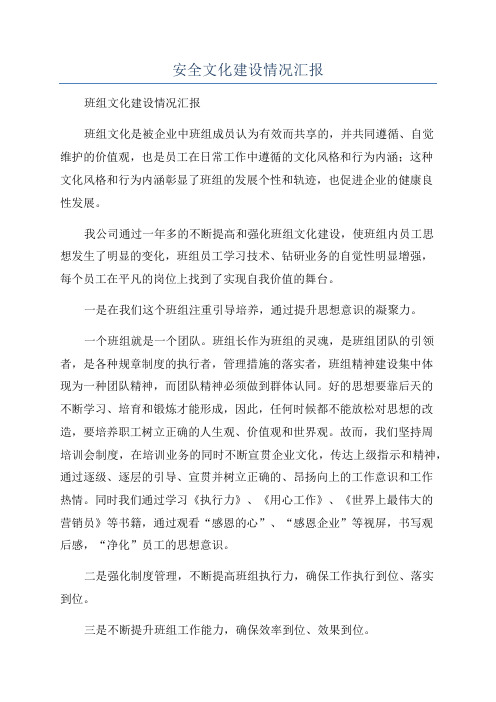 安全文化建设情况汇报

班组文化建设情况汇报

班组文化是被企业中班组成员认为有效而共享的，并共同遵循、自觉维护的价值观，也是员工在日常工作中遵循的文化风格和行为内涵；这种文化风格和行为内涵彰显了班组的发展个性和轨迹，也促进企业的健康良性发展。

我公司通过一年多的不断提高和强化班组文化建设，使班组内员工思想发生了明显的变化，班组员工学习技术、钻研业务的自觉性明显增强，每个员工在平凡的岗位上找到了实现自我价值的舞台。

一是在我们这个班组注重引导培养，通过提升思想意识的凝聚力。

一个班组就是一个团队。班组长作为班组的灵魂，是班组团队的引领者，是各种规章制度的执行者，管理措施的落实者，班组精神建设集中体现为一种团队精神，而团队精神必须做到群体认同。好的思想要靠后天的不断学习、培育和锻炼才能形成，因此，任何时候都不能放松对思想的改造，要培养职工树立正确的人生观、价值观和世界观。故而，我们坚持周培训会制度，在培训业务的同时不断宣贯企业文化，传达上级指示和精神，通过逐级、逐层的引导、宣贯并树立正确的、昂扬向上的工作意识和工作热情。同时我们通过学习《执行力》、《用心工作》、《世界上最伟大的营销员》等书籍，通过观看“感恩的心”、“感恩企业”等视屏，书写观后感，“净化”员工的思想意识。

二是强化制度管理，不断提高班组执行力，确保工作执行到位、落实到位。

三是不断提升班组工作能力，确保效率到位、效果到位。